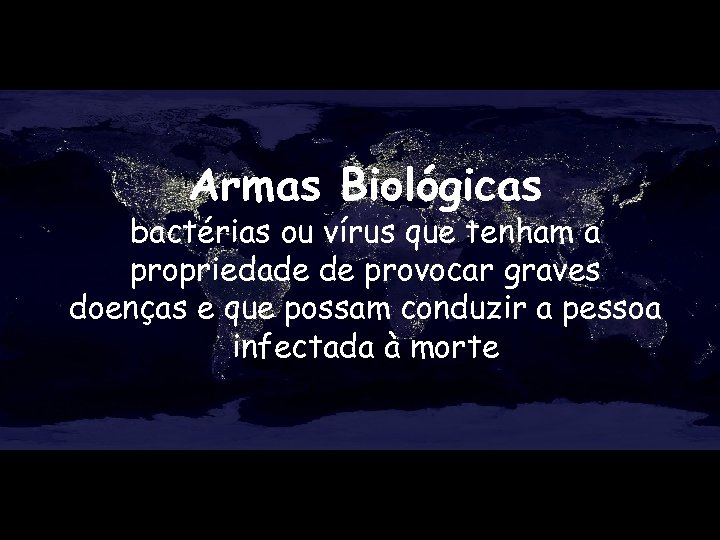 Armas Biológicas

bactérias ou vírus que tenham a propriedade de provocar graves doenças e que possam conduzir a pessoa infectada à morte